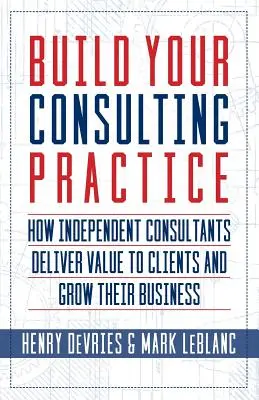 BUILD YOUR CONSULTING PRACTICE

HOW INDEPENDENT CONSULTANTS DELIVER VALUE TO CLIENTS AND GROW THEIR BUSINESS

HENRY DEVRIES & MARK LEBLANC